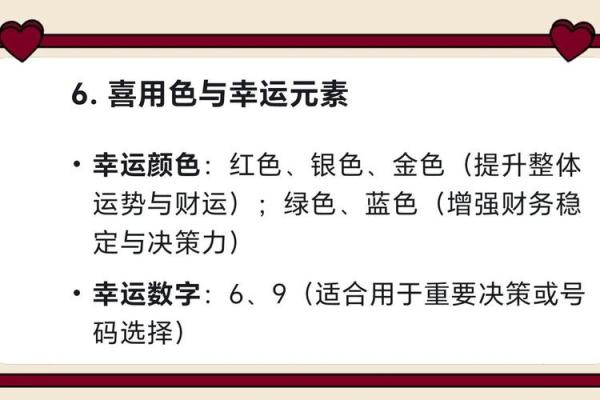 6. 喜用色与幸运元素

• 幸运颜色：红色、银色、金色（提升整体运势与财运）；绿色、蓝色（增强财务稳定与决策力）

• 幸运数字：6、9（适合用于重要决策或号码选择）